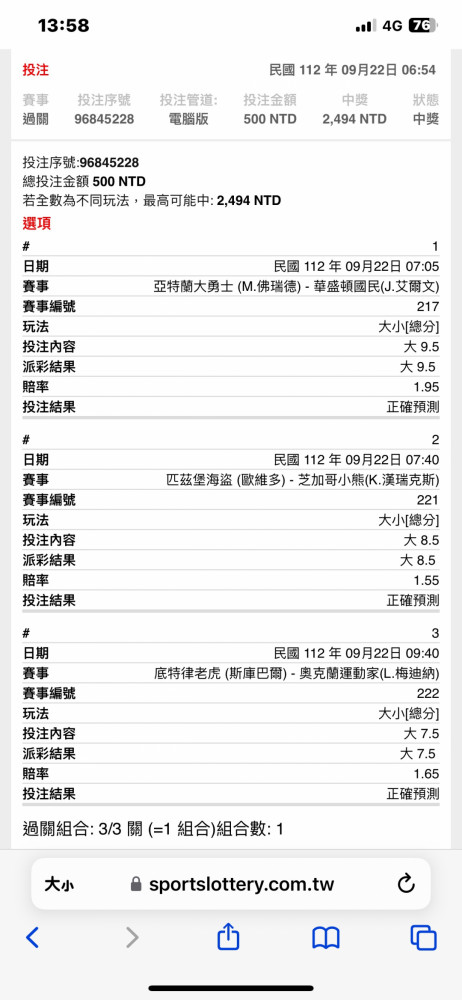 13:58 4G 76

投注 民國 112 年 09月22日 06:54

| 賽事 | 投注序號 | 投注管道: | 投注金額 | 中獎 | 狀態 |
|---|---|---|---|---|---|
| 過關 | 96845228 | 電腦版 | 500 NTD | 2,494 NTD | 中獎 |

投注序號:96845228
總投注金額 500 NTD
若全數為不同玩法，最高可能中: 2,494 NTD
選項

| # | 1 |
|---|---|
| 日期 | 民國 112 年 09月22日 07:05 |
| 賽事 | 亞特蘭大勇士 (M.佛瑞德) - 華盛頓國民(J.艾爾文) |
| 賽事編號 | 217 |
| 玩法 | 大小[總分] |
| 投注內容 | 大 9.5 |
| 派彩結果 | 大 9.5 |
| 賠率 | 1.95 |
| 投注結果 | 正確預測 |

| # | 2 |
|---|---|
| 日期 | 民國 112 年 09月22日 07:40 |
| 賽事 | 匹茲堡海盜 (歐維多) - 芝加哥小熊(K.漢瑞克斯) |
| 賽事編號 | 221 |
| 玩法 | 大小[總分] |
| 投注內容 | 大 8.5 |
| 派彩結果 | 大 8.5 |
| 賠率 | 1.55 |
| 投注結果 | 正確預測 |

| # | 3 |
|---|---|
| 日期 | 民國 112 年 09月22日 09:40 |
| 賽事 | 底特律老虎 (斯庫巴爾) - 奧克蘭運動家(L.梅迪納) |
| 賽事編號 | 222 |
| 玩法 | 大小[總分] |
| 投注內容 | 大 7.5 |
| 派彩結果 | 大 7.5 |
| 賠率 | 1.65 |
| 投注結果 | 正確預測 |

過關組合: 3/3 關 (=1 組合)組合數: 1

大小 sportslottery.com.tw